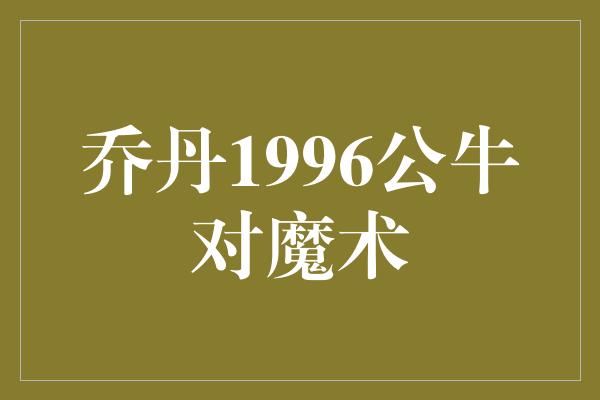 乔丹1996公牛对魔术